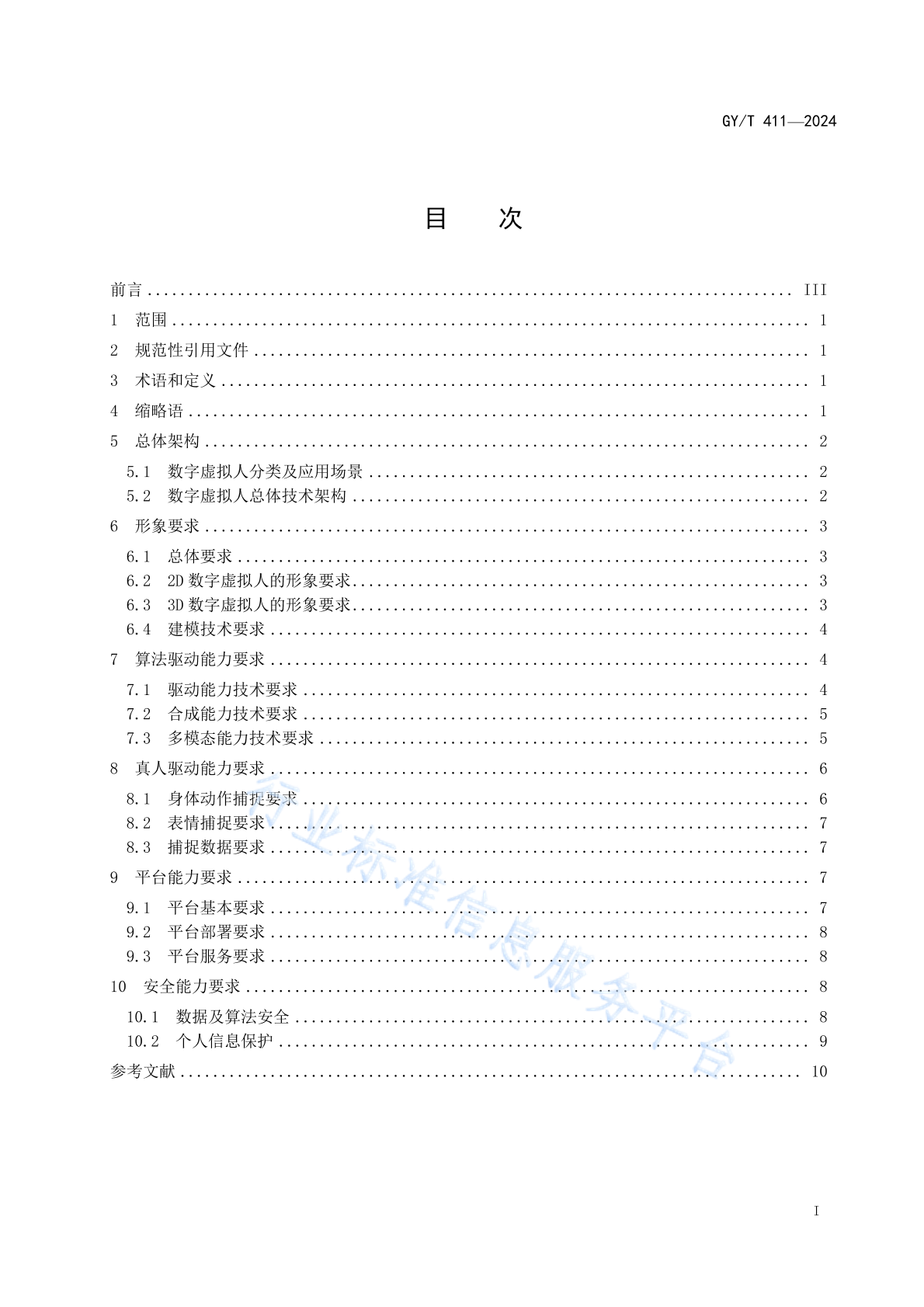 GY/T 411—2024

目　次

前言 .......... III
1　范围 .......... 1
2　规范性引用文件 .......... 1
3　术语和定义 .......... 1
4　缩略语 .......... 1
5　总体架构 .......... 2
5.1　数字虚拟人分类及应用场景 .......... 2
5.2　数字虚拟人总体技术架构 .......... 2
6　形象要求 .......... 3
6.1　总体要求 .......... 3
6.2　2D 数字虚拟人的形象要求 .......... 3
6.3　3D 数字虚拟人的形象要求 .......... 3
6.4　建模技术要求 .......... 4
7　算法驱动能力要求 .......... 4
7.1　驱动能力技术要求 .......... 4
7.2　合成能力技术要求 .......... 5
7.3　多模态能力技术要求 .......... 5
8　真人驱动能力要求 .......... 6
8.1　身体动作捕捉要求 .......... 6
8.2　表情捕捉要求 .......... 7
8.3　捕捉数据要求 .......... 7
9　平台能力要求 .......... 7
9.1　平台基本要求 .......... 7
9.2　平台部署要求 .......... 8
9.3　平台服务要求 .......... 8
10　安全能力要求 .......... 8
10.1　数据及算法安全 .......... 8
10.2　个人信息保护 .......... 9
参考文献 .......... 10

行业标准信息服务平台

I